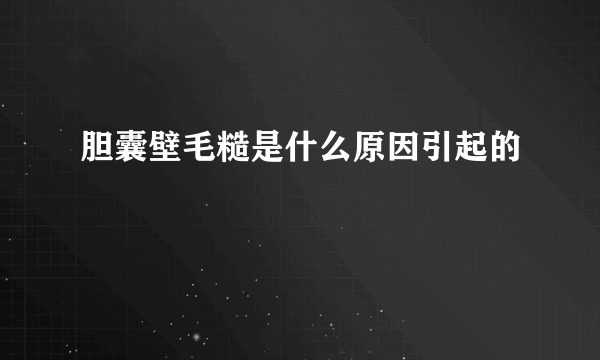 胆囊壁毛糙是什么原因引起的